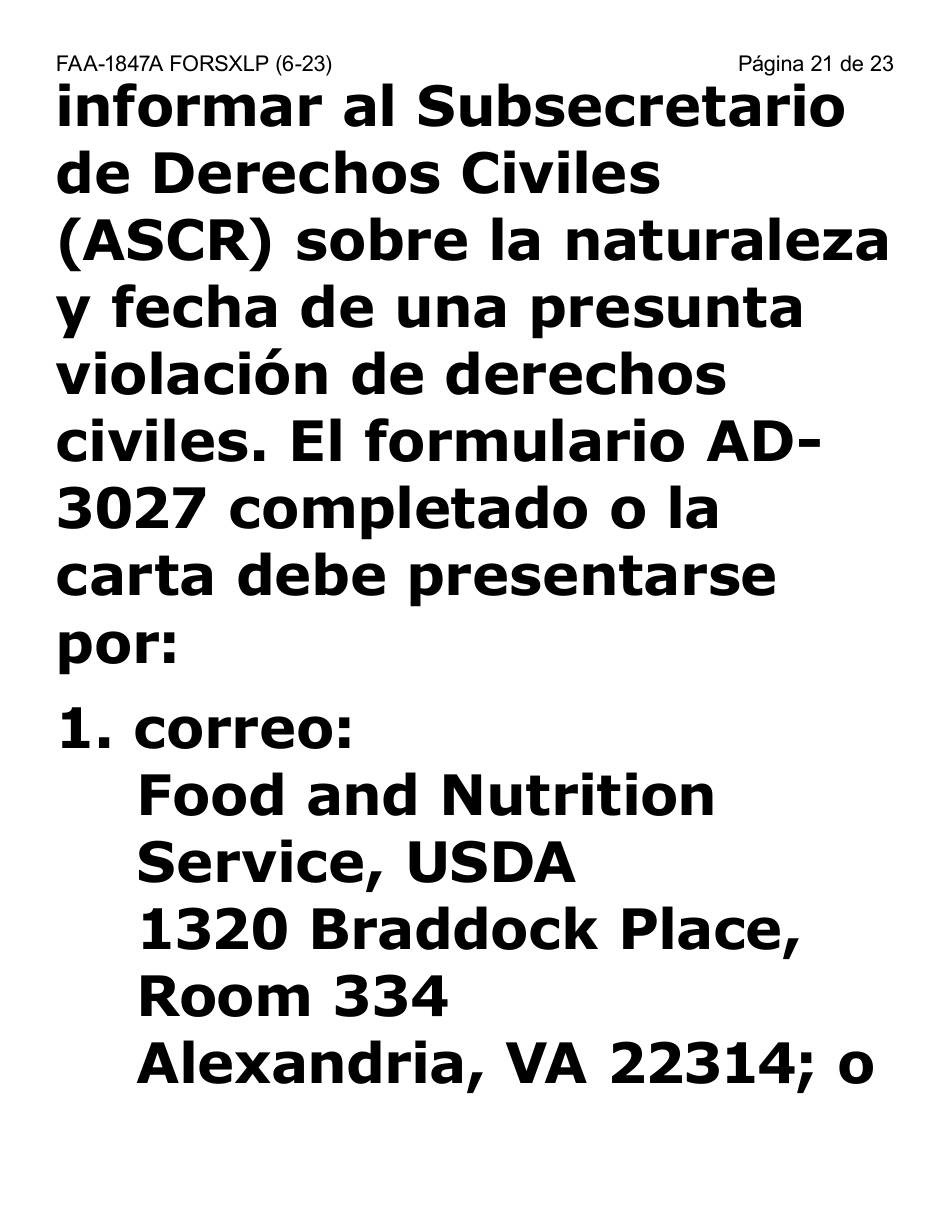 FAA-1847A FORSXLP (6-23) Página 21 de 23

informar al Subsecretario de Derechos Civiles (ASCR) sobre la naturaleza y fecha de una presunta violación de derechos civiles. El formulario AD-3027 completado o la carta debe presentarse por:

1. correo:
Food and Nutrition Service, USDA
1320 Braddock Place, Room 334
Alexandria, VA 22314; o